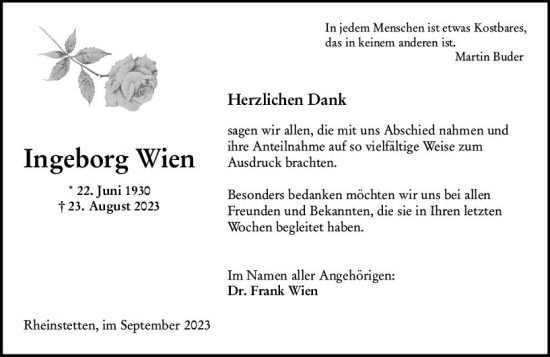 In jedem Menschen ist etwas Kostbares,
das in keinem anderen ist.
Martin Buder

Herzlichen Dank

sagen wir allen, die mit uns Abschied nahmen und ihre Anteilnahme auf so vielfältige Weise zum Ausdruck brachten.

Besonders bedanken möchten wir uns bei allen Freunden und Bekannten, die sie in Ihren letzten Wochen begleitet haben.

Im Namen aller Angehörigen:
Dr. Frank Wien

Ingeborg Wien

* 22. Juni 1930
† 23. August 2023

Rheinstetten, im September 2023